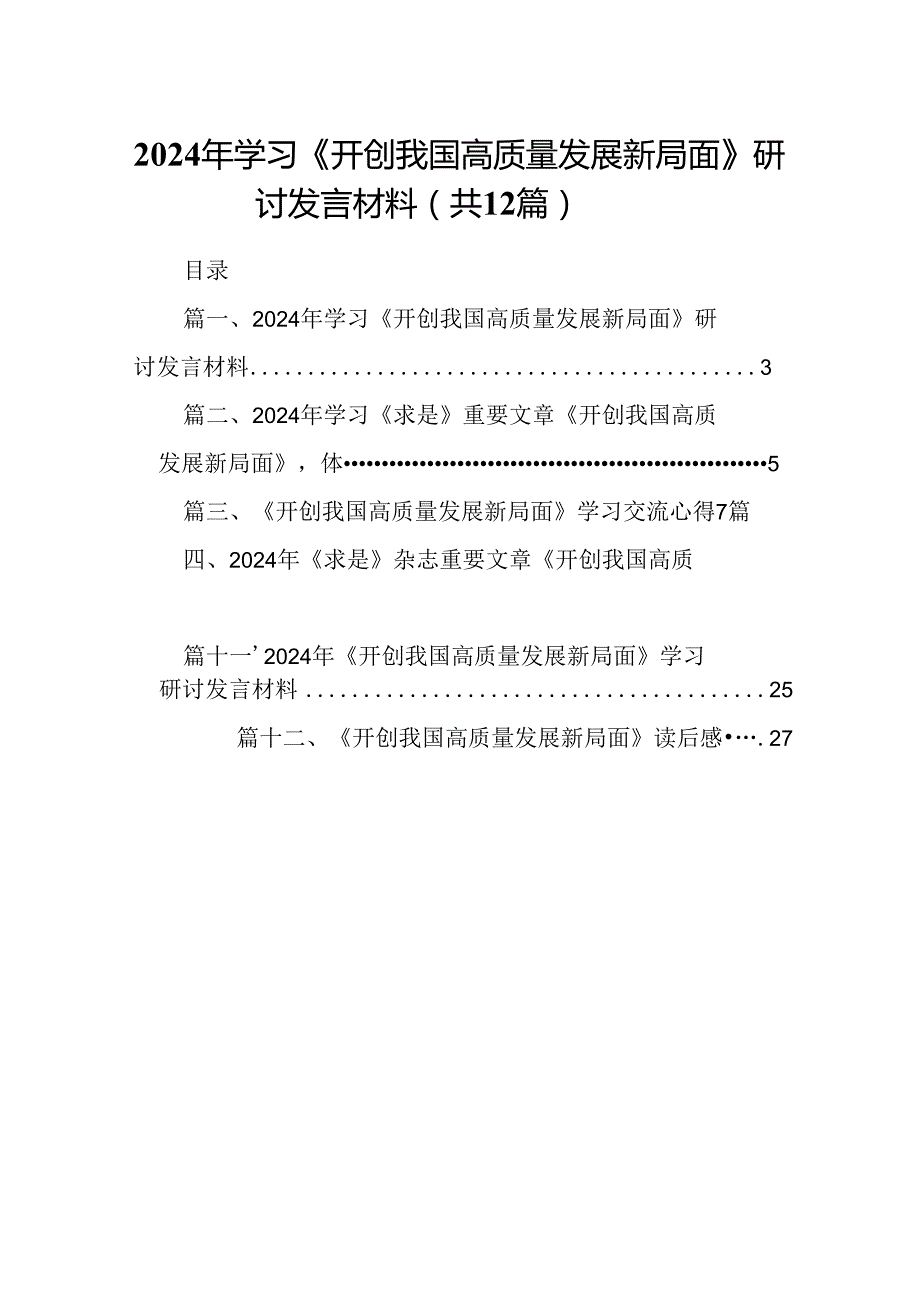 2024年学习《开创我国高质量发展新局面》研讨发言材料（共12篇）

目录

篇一、2024年学习《开创我国高质量发展新局面》研讨发言材料.............................................3

篇二、2024年学习《求是》重要文章《开创我国高质发展新局面》，体••••••••••••••••••••••••••••••••••••••••••••••••••••5

篇三、《开创我国高质量发展新局面》学习交流心得7篇

四、2024年《求是》杂志重要文章《开创我国高质

篇十一’2024年《开创我国高质量发展新局面》学习研讨发言材料.........................................25

篇十二、《开创我国高质量发展新局面》读后感•….27